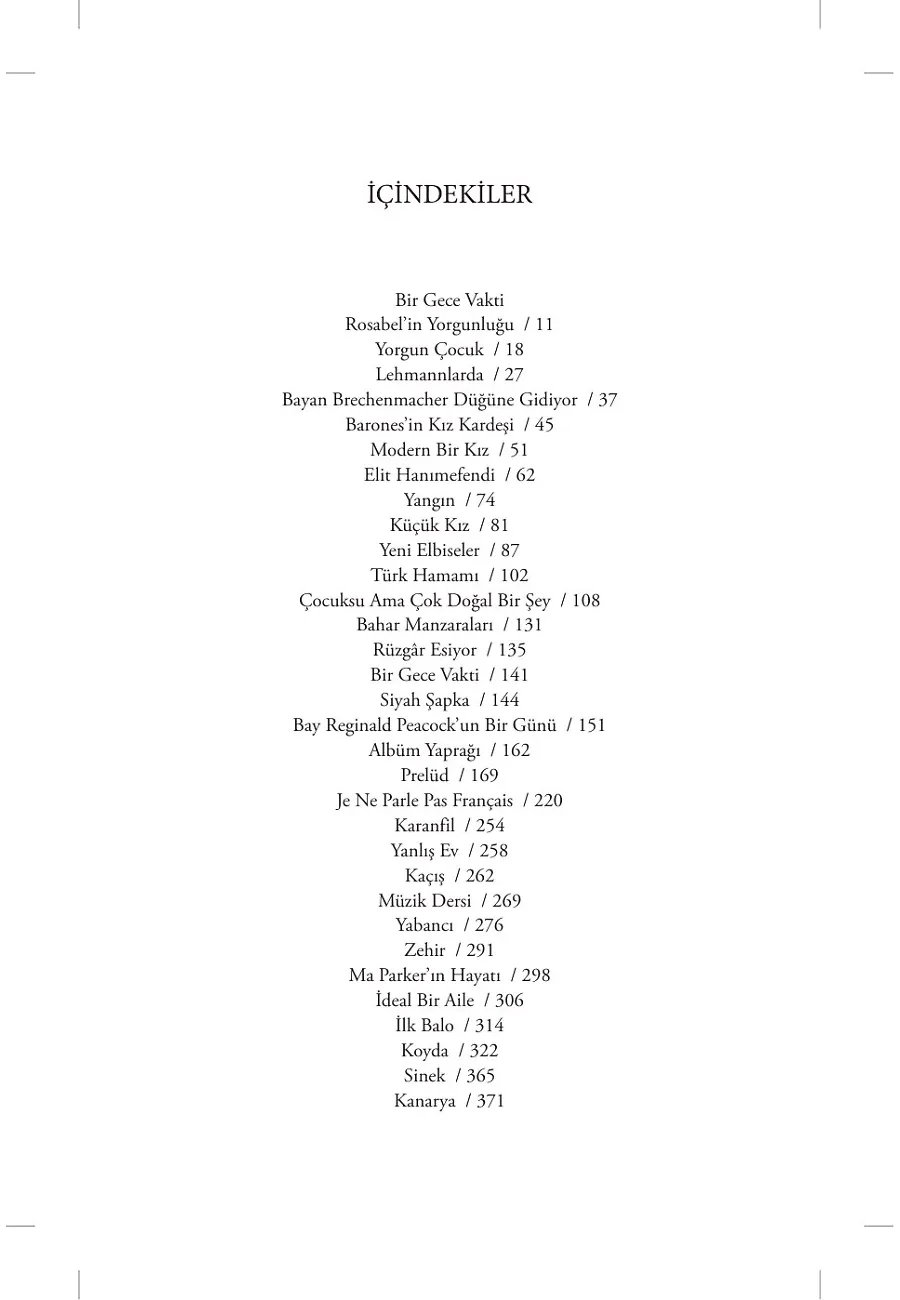 İÇİNDEKİLER

Bir Gece Vakti
Rosabel'in Yorgunluğu / 11
Yorgun Çocuk / 18
Lehmannlarda / 27
Bayan Brechenmacher Düğüne Gidiyor / 37
Barones'in Kız Kardeşi / 45
Modern Bir Kız / 51
Elit Hanımefendi / 62
Yangın / 74
Küçük Kız / 81
Yeni Elbiseler / 87
Türk Hamamı / 102
Çocuksu Ama Çok Doğal Bir Şey / 108
Bahar Manzaraları / 131
Rüzgâr Esiyor / 135
Bir Gece Vakti / 141
Siyah Şapka / 144
Bay Reginald Peacock'un Bir Günü / 151
Albüm Yaprağı / 162
Prelüd / 169
Je Ne Parle Pas Français / 220
Karanfil / 254
Yanlış Ev / 258
Kaçış / 262
Müzik Dersi / 269
Yabancı / 276
Zehir / 291
Ma Parker'ın Hayatı / 298
İdeal Bir Aile / 306
İlk Balo / 314
Koyda / 322
Sinek / 365
Kanarya / 371